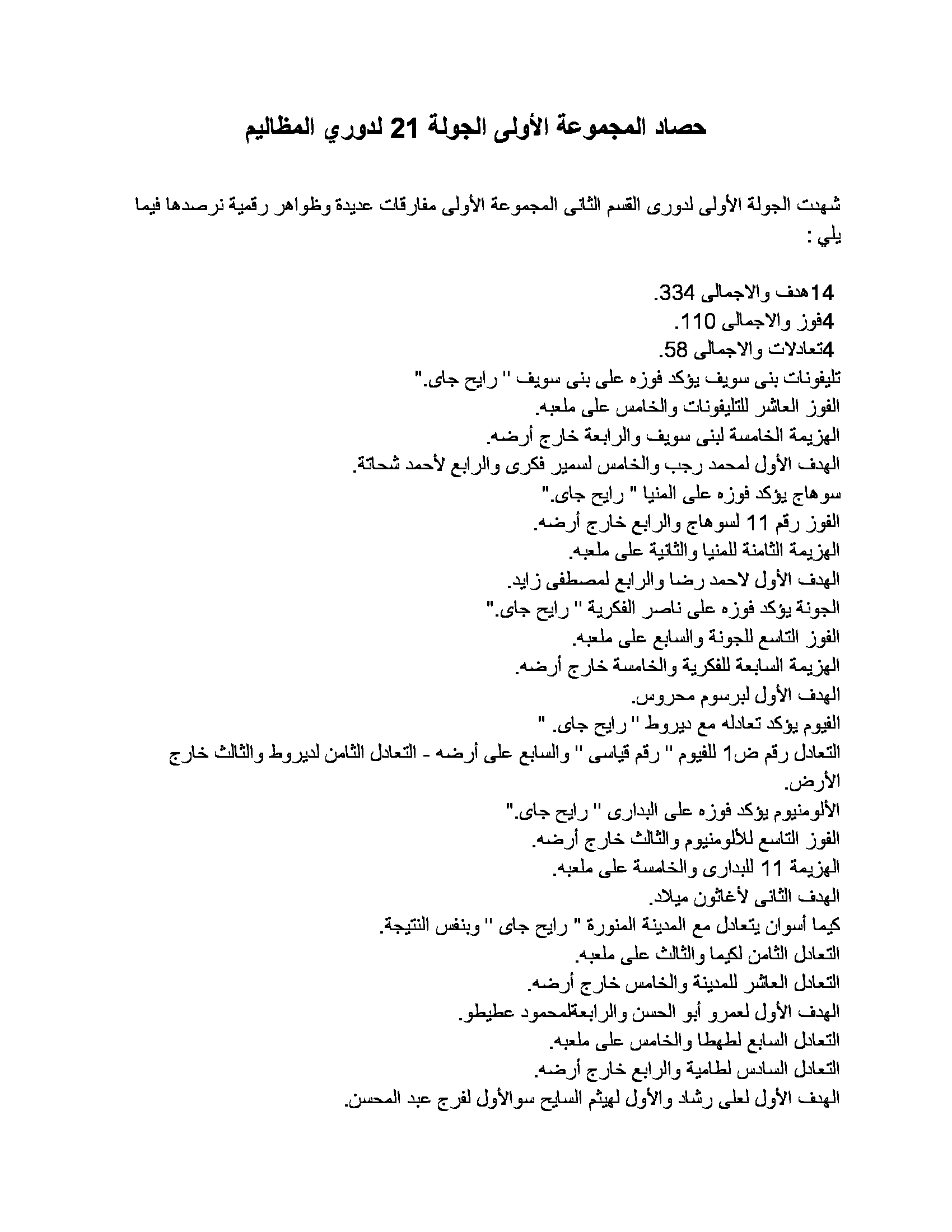 حصاد المجموعة الأولى الجولة 21 لدوري المظاليم

شهدت الجولة الأولى لدورى القسم الثانى المجموعة الأولى مفارقات عديدة وظواهر رقمية نرصدها فيما يلي :

14هدف والاجمالى 334.
4فوز والاجمالى 110.
4تعادلات والاجمالى 58.
تليفونات بنى سويف يؤكد فوزه على بنى سويف " رايح جاى."
الفوز العاشر للتليفونات والخامس على ملعبه.
الهزيمة الخامسة لبنى سويف والرابعة خارج أرضه.
الهدف الأول لمحمد رجب والخامس لسمير فكرى والرابع لأحمد شحاتة.
سوهاج يؤكد فوزه على المنيا " رايح جاى."
الفوز رقم 11 لسوهاج والرابع خارج أرضه.
الهزيمة الثامنة للمنيا والثانية على ملعبه.
الهدف الأول لاحمد رضا والرابع لمصطفى زايد.
الجونة يؤكد فوزه على ناصر الفكرية " رايح جاى."
الفوز التاسع للجونة والسابع على ملعبه.
الهزيمة السابعة للفكرية والخامسة خارج أرضه.
الهدف الأول لبرسوم محروس.
الفيوم يؤكد تعادله مع ديروط " رايح جاى. "
التعادل رقم ض1 للفيوم " رقم قياسى " والسابع على أرضه - التعادل الثامن لديروط والثالث خارج الأرض.
الألومنيوم يؤكد فوزه على البدارى " رايح جاى."
الفوز التاسع للألومنيوم والثالث خارج أرضه.
الهزيمة 11 للبدارى والخامسة على ملعبه.
الهدف الثانى لأغاثون ميلاد.
كيما أسوان يتعادل مع المدينة المنورة " رايح جاى " وبنفس النتيجة.
التعادل الثامن لكيما والثالث على ملعبه.
التعادل العاشر للمدينة والخامس خارج أرضه.
الهدف الأول لعمرو أبو الحسن والرابعةلمحمود عطيطو.
التعادل السابع لطهطا والخامس على ملعبه.
التعادل السادس لطامية والرابع خارج أرضه.
الهدف الأول لعلى رشاد والأول لهيثم السايح سوالأول لفرج عبد المحسن.